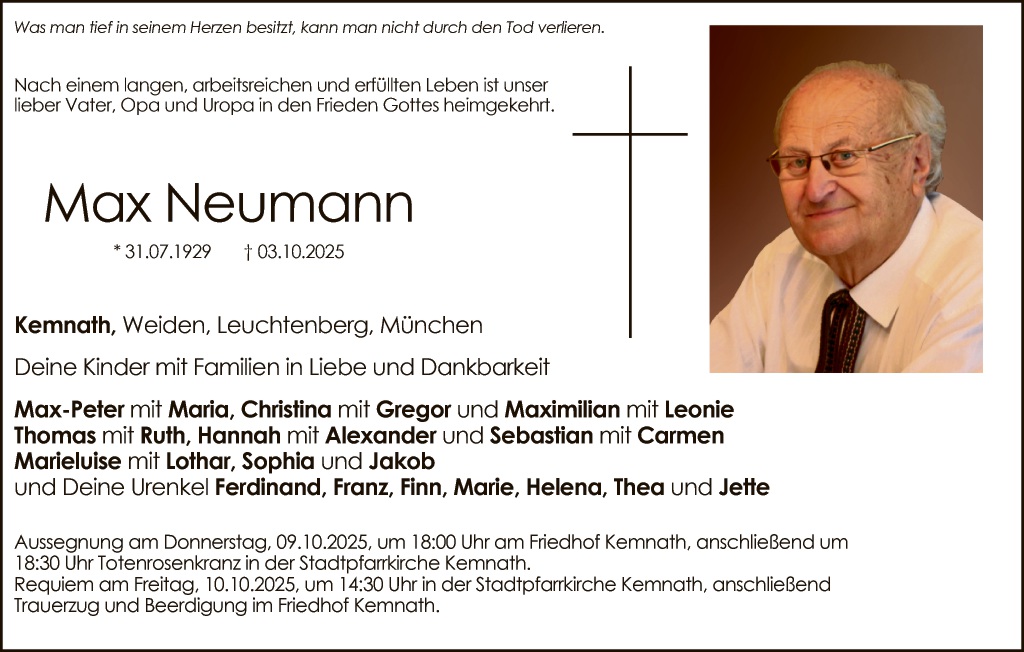 Was man tief in seinem Herzen besitzt, kann man nicht durch den Tod verlieren.

Nach einem langen, arbeitsreichen und erfüllten Leben ist unser lieber Vater, Opa und Uropa in den Frieden Gottes heimgekehrt.

Max Neumann

* 31.07.1929 † 03.10.2025

Kemnath, Weiden, Leuchtenberg, München

Deine Kinder mit Familien in Liebe und Dankbarkeit

Max-Peter mit Maria, Christina mit Gregor und Maximilian mit Leonie
Thomas mit Ruth, Hannah mit Alexander und Sebastian mit Carmen
Marieluise mit Lothar, Sophia und Jakob
und Deine Urenkel Ferdinand, Franz, Finn, Marie, Helena, Thea und Jette

Aussegnung am Donnerstag, 09.10.2025, um 18:00 Uhr am Friedhof Kemnath, anschließend um 18:30 Uhr Totenrosenkranz in der Stadtpfarrkirche Kemnath.
Requiem am Freitag, 10.10.2025, um 14:30 Uhr in der Stadtpfarrkirche Kemnath, anschließend Trauerzug und Beerdigung im Friedhof Kemnath.